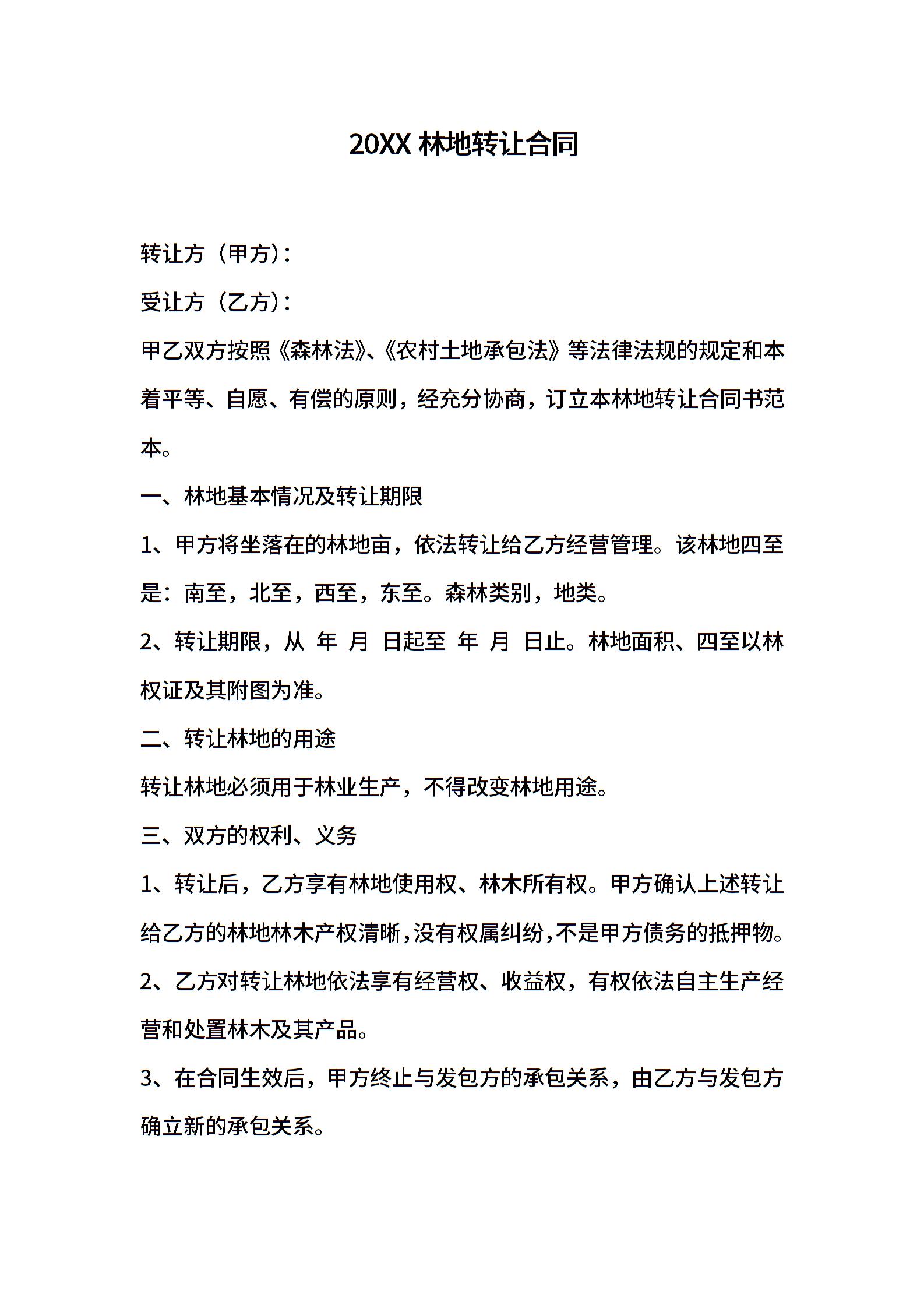 20XX 林地转让合同

转让方（甲方）：

受让方（乙方）：

甲乙双方按照《森林法》、《农村土地承包法》等法律法规的规定和本着平等、自愿、有偿的原则，经充分协商，订立本林地转让合同书范本。

一、林地基本情况及转让期限

1、甲方将坐落在的林地亩，依法转让给乙方经营管理。该林地四至是：南至，北至，西至，东至。森林类别，地类。

2、转让期限，从 年 月 日起至 年 月 日止。林地面积、四至以林权证及其附图为准。

二、转让林地的用途

转让林地必须用于林业生产，不得改变林地用途。

三、双方的权利、义务

1、转让后，乙方享有林地使用权、林木所有权。甲方确认上述转让给乙方的林地林木产权清晰，没有权属纠纷，不是甲方债务的抵押物。

2、乙方对转让林地依法享有经营权、收益权，有权依法自主生产经营和处置林木及其产品。

3、在合同生效后，甲方终止与发包方的承包关系，由乙方与发包方确立新的承包关系。